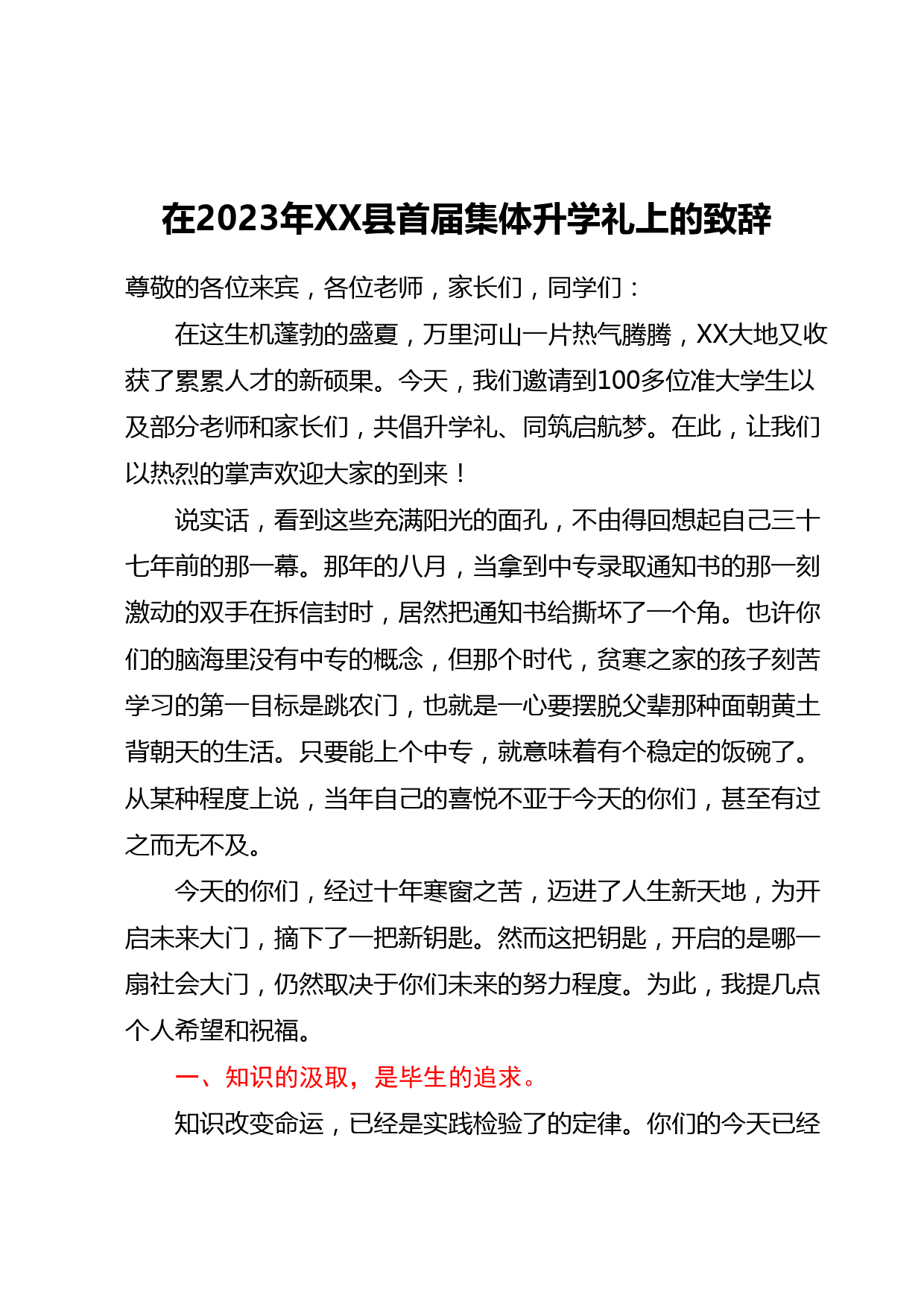 在2023年XX县首届集体升学礼上的致辞

尊敬的各位来宾，各位老师，家长们，同学们：

在这生机蓬勃的盛夏，万里河山一片热气腾腾，XX大地又收获了累累人才的新硕果。今天，我们邀请到100多位准大学生以及部分老师和家长们，共倡升学礼、同筑启航梦。在此，让我们以热烈的掌声欢迎大家的到来！

说实话，看到这些充满阳光的面孔，不由得回想起自己三十七年前的那一幕。那年的八月，当拿到中专录取通知书的那一刻激动的双手在拆信封时，居然把通知书给撕坏了一个角。也许你们的脑海里没有中专的概念，但那个时代，贫寒之家的孩子刻苦学习的第一目标是跳农门，也就是一心要摆脱父辈那种面朝黄土背朝天的生活。只要能上个中专，就意味着有个稳定的饭碗了。从某种程度上说，当年自己的喜悦不亚于今天的你们，甚至有过之而无不及。

今天的你们，经过十年寒窗之苦，迈进了人生新天地，为开启未来大门，摘下了一把新钥匙。然而这把钥匙，开启的是哪一扇社会大门，仍然取决于你们未来的努力程度。为此，我提几点个人希望和祝福。

一、知识的汲取，是毕生的追求。

知识改变命运，已经是实践检验了的定律。你们的今天已经